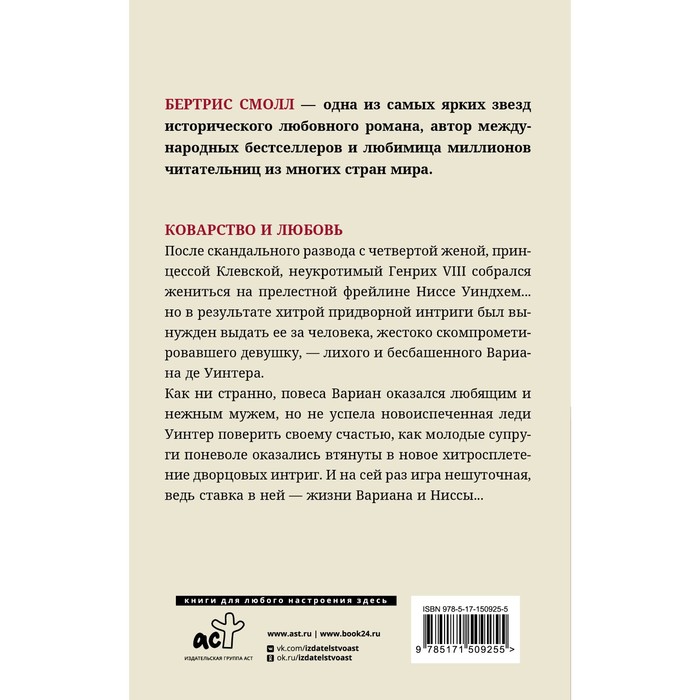 БЕРТРИС СМОЛЛ — одна из самых ярких звезд исторического любовного романа, автор международных бестселлеров и любимица миллионов читательниц из многих стран мира.

КОВАРСТВО И ЛЮБОВЬ

После скандального развода с четвертой женой, принцессой Клевской, неукротимый Генрих VIII собрался жениться на прелестной фрейлине Ниссе Уиндхем... но в результате хитрой придворной интриги был вынужден выдать ее за человека, жестоко скомпрометировавшего девушку, — лихого и бесбашенного Вариана де Уинтера.

Как ни странно, повеса Вариан оказался любящим и нежным мужем, но не успела новоиспеченная леди Уинтер поверить своему счастью, как молодые супруги поневоле оказались втянуты в новое хитросплетение дворцовых интриг. И на сей раз игра нешуточная, ведь ставка в ней — жизни Вариана и Ниссы...

книги для любого настроения здесь

аст
ИЗДАТЕЛЬСКАЯ ГРУППА АСТ

www.ast.ru | www.book24.ru
vk.com/izdatelstvoast
ok.ru/izdatelstvoast

ISBN 978-5-17-150925-5
9 785171 509255 >